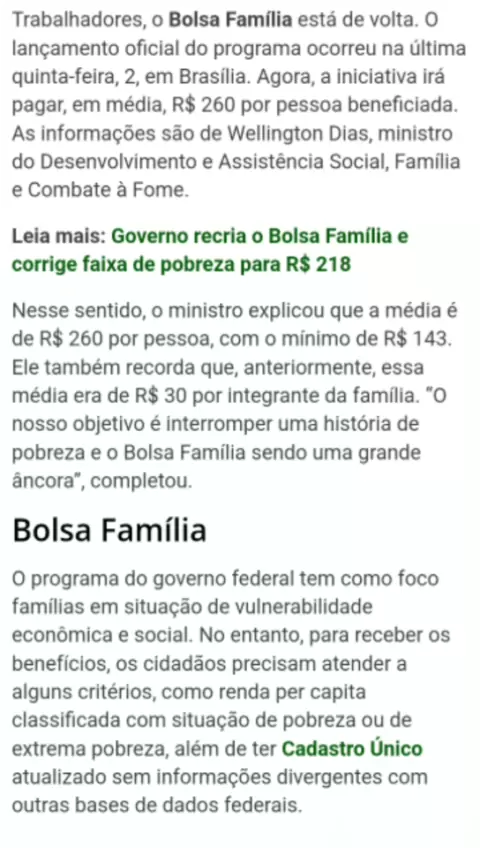 Trabalhadores, o Bolsa Família está de volta. O lançamento oficial do programa ocorreu na última quinta-feira, 2, em Brasília. Agora, a iniciativa irá pagar, em média, R$ 260 por pessoa beneficiada. As informações são de Wellington Dias, ministro do Desenvolvimento e Assistência Social, Família e Combate à Fome.

Leia mais: Governo recria o Bolsa Família e corrige faixa de pobreza para R$ 218

Nesse sentido, o ministro explicou que a média é de R$ 260 por pessoa, com o mínimo de R$ 143. Ele também recorda que, anteriormente, essa média era de R$ 30 por integrante da família. "O nosso objetivo é interromper uma história de pobreza e o Bolsa Família sendo uma grande âncora", completou.

Bolsa Família

O programa do governo federal tem como foco famílias em situação de vulnerabilidade econômica e social. No entanto, para receber os benefícios, os cidadãos precisam atender a alguns critérios, como renda per capita classificada com situação de pobreza ou de extrema pobreza, além de ter Cadastro Único atualizado sem informações divergentes com outras bases de dados federais.